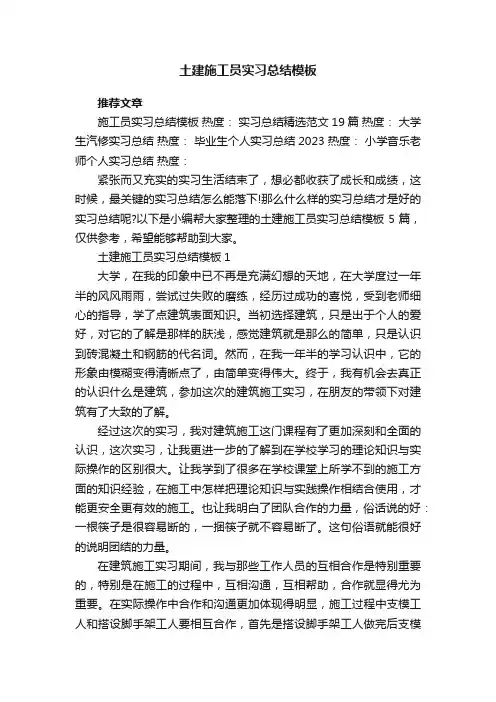 土建施工员实习总结模板

推荐文章

施工员实习总结模板 热度： 实习总结精选范文 19 篇 热度： 大学生汽修实习总结 热度： 毕业生个人实习总结 2023 热度： 小学音乐老师个人实习总结 热度：

紧张而又充实的实习生活结束了，想必都收获了成长和成绩，这时候，最关键的实习总结怎么能落下!那么什么样的实习总结才是好的实习总结呢?以下是小编帮大家整理的土建施工员实习总结模板 5 篇，仅供参考，希望能够帮助到大家。

土建施工员实习总结模板 1

大学，在我的印象中已不再是充满幻想的天地，在大学度过一年半的风风雨雨，尝试过失败的磨练，经历过成功的喜悦，受到老师细心的指导，学了点建筑表面知识。当初选择建筑，只是出于个人的爱好，对它的了解是那样的肤浅，感觉建筑就是那么的简单，只是认识到砖混凝土和钢筋的代名词。然而，在我一年半的学习认识中，它的形象由模糊变得清晰点了，由简单变得伟大。终于，我有机会去真正的认识什么是建筑，参加这次的建筑施工实习，在朋友的带领下对建筑有了大致的了解。

经过这次的实习，我对建筑施工这门课程有了更加深刻和全面的认识，这次实习，让我更进一步的了解到在学校学习的理论知识与实际操作的区别很大。让我学到了很多在学校课堂上所学不到的施工方面的知识经验，在施工中怎样把理论知识与实践操作相结合使用，才能更安全更有效的施工。也让我明白了团队合作的力量，俗话说的好：一根筷子是很容易断的，一捆筷子就不容易断了。这句俗语就能很好的说明团结的力量。

在建筑施工实习期间，我与那些工作人员的互相合作是特别重要的，特别是在施工的过程中，互相沟通，互相帮助，合作就显得尤为重要。在实际操作中合作和沟通更加体现得明显，施工过程中支模工人和搭设脚手架工人要相互合作，首先是搭设脚手架工人做完后支模